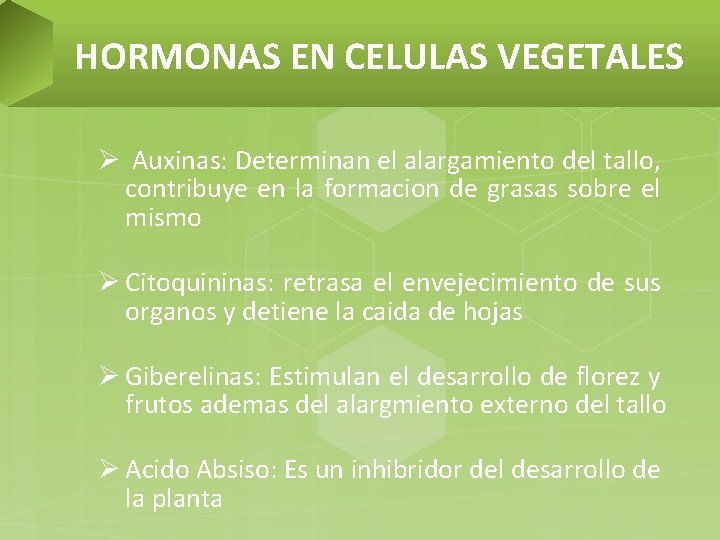 HORMONAS EN CELULAS VEGETALES

➢ Auxinas: Determinan el alargamiento del tallo, contribuye en la formacion de grasas sobre el mismo

➢ Citoquininas: retrasa el envejecimiento de sus organos y detiene la caida de hojas

➢ Giberelinas: Estimulan el desarrollo de florez y frutos ademas del alargmiento externo del tallo

➢ Acido Absiso: Es un inhibridor del desarrollo de la planta